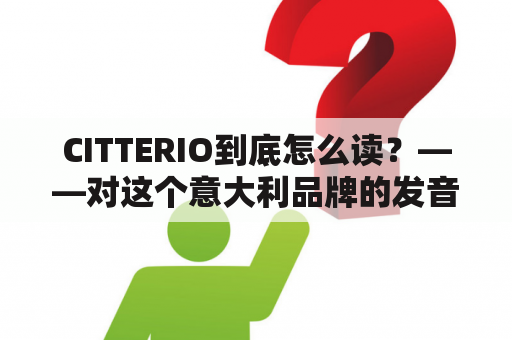 CITTERIO到底怎么读？——对这个意大利品牌的发音